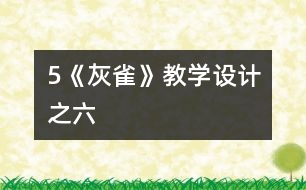 5《灰雀》教学设计之六